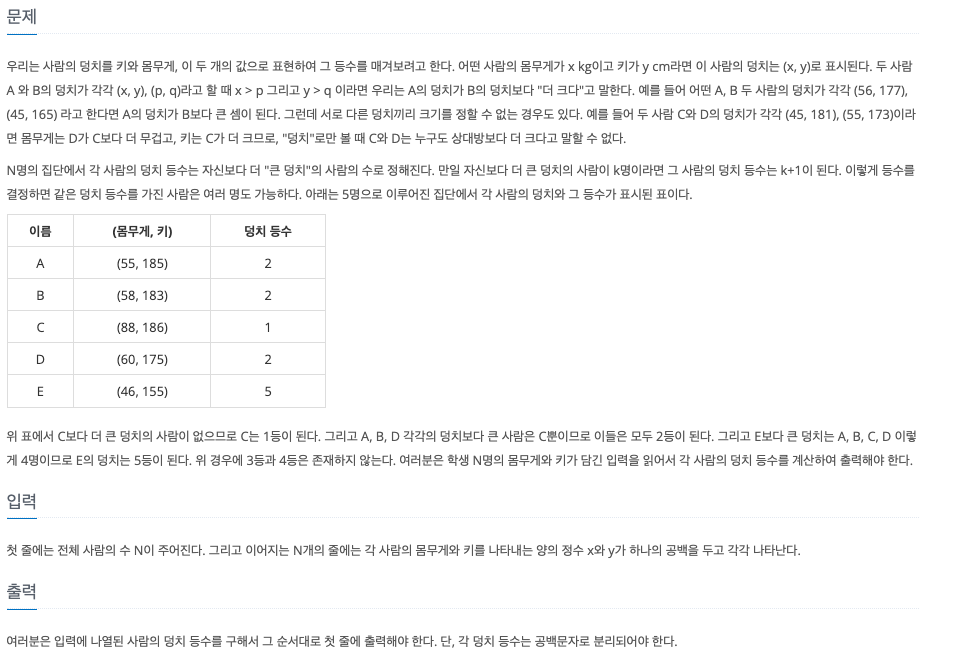 문제

우리는 사람의 덩치를 키와 몸무게, 이 두 개의 값으로 표현하여 그 등수를 매겨보려고 한다. 어떤 사람의 몸무게가 x kg이고 키가 y cm라면 이 사람의 덩치는 (x, y)로 표시된다. 두 사람 A 와 B의 덩치가 각각 (x, y), (p, q)라고 할 때 x > p 그리고 y > q 이라면 우리는 A의 덩치가 B의 덩치보다 "더 크다"고 말한다. 예를 들어 어떤 A, B 두 사람의 덩치가 각각 (56, 177), (45, 165) 라고 한다면 A의 덩치가 B보다 큰 셈이 된다. 그런데 서로 다른 덩치끼리 크기를 정할 수 없는 경우도 있다. 예를 들어 두 사람 C와 D의 덩치가 각각 (45, 181), (55, 173)이라면 몸무게는 D가 C보다 더 무겁고, 키는 C가 더 크므로, "덩치"로만 볼 때 C와 D는 누구도 상대방보다 더 크다고 말할 수 없다.

N명의 집단에서 각 사람의 덩치 등수는 자신보다 더 "큰 덩치"의 사람의 수로 정해진다. 만일 자신보다 더 큰 덩치의 사람이 k명이라면 그 사람의 덩치 등수는 k+1이 된다. 이렇게 등수를 결정하면 같은 덩치 등수를 가진 사람은 여러 명도 가능하다. 아래는 5명으로 이루어진 집단에서 각 사람의 덩치와 그 등수가 표시된 표이다.

| 이름 | (몸무게, 키) | 덩치 등수 |
|---|---|---|
| A | (55, 185) | 2 |
| B | (58, 183) | 2 |
| C | (88, 186) | 1 |
| D | (60, 175) | 2 |
| E | (46, 155) | 5 |

위 표에서 C보다 더 큰 덩치의 사람이 없으므로 C는 1등이 된다. 그리고 A, B, D 각각의 덩치보다 큰 사람은 C뿐이므로 이들은 모두 2등이 된다. 그리고 E보다 큰 덩치는 A, B, C, D 이렇게 4명이므로 E의 덩치는 5등이 된다. 위 경우에 3등과 4등은 존재하지 않는다. 여러분은 학생 N명의 몸무게와 키가 담긴 입력을 읽어서 각 사람의 덩치 등수를 계산하여 출력해야 한다.

입력

첫 줄에는 전체 사람의 수 N이 주어진다. 그리고 이어지는 N개의 줄에는 각 사람의 몸무게와 키를 나타내는 양의 정수 x와 y가 하나의 공백을 두고 각각 나타난다.

출력

여러분은 입력에 나열된 사람의 덩치 등수를 구해서 그 순서대로 첫 줄에 출력해야 한다. 단, 각 덩치 등수는 공백문자로 분리되어야 한다.